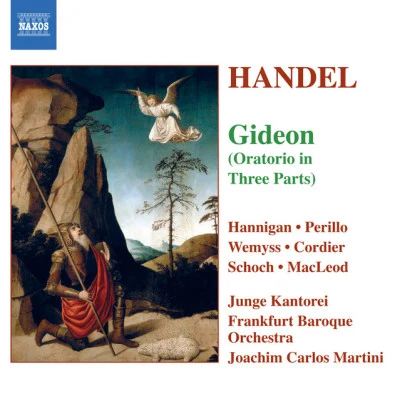 NAXOS

HANDEL

Gideon
(Oratorio in Three Parts)

Hannigan • Perillo
Wemyss • Cordier
Schoch • MacLeod

Junge Kantorei
Frankfurt Baroque Orchestra
Joachim Carlos Martini